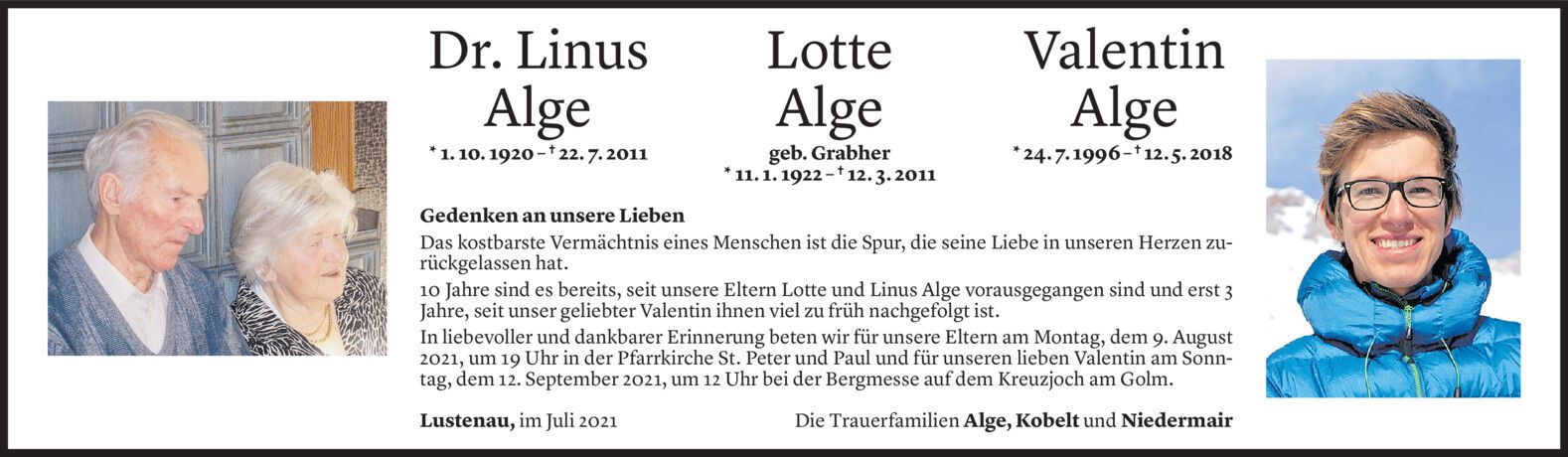 Dr. Linus Alge
* 1. 10. 1920 - † 22. 7. 2011

Lotte Alge
geb. Grabher
* 11. 1. 1922 - † 12. 3. 2011

Valentin Alge
* 24. 7. 1996 - † 12. 5. 2018

Gedenken an unsere Lieben

Das kostbarste Vermächtnis eines Menschen ist die Spur, die seine Liebe in unseren Herzen zurückgelassen hat.

10 Jahre sind es bereits, seit unsere Eltern Lotte und Linus Alge vorausgegangen sind und erst 3 Jahre, seit unser geliebter Valentin ihnen viel zu früh nachgefolgt ist.

In liebevoller und dankbarer Erinnerung beten wir für unsere Eltern am Montag, dem 9. August 2021, um 19 Uhr in der Pfarrkirche St. Peter und Paul und für unseren lieben Valentin am Sonntag, dem 12. September 2021, um 12 Uhr bei der Bergmesse auf dem Kreuzjoch am Golm.

Lustenau, im Juli 2021

Die Trauerfamilien Alge, Kobelt und Niedermair